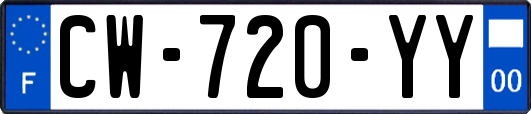 F
CW-720-YY
00